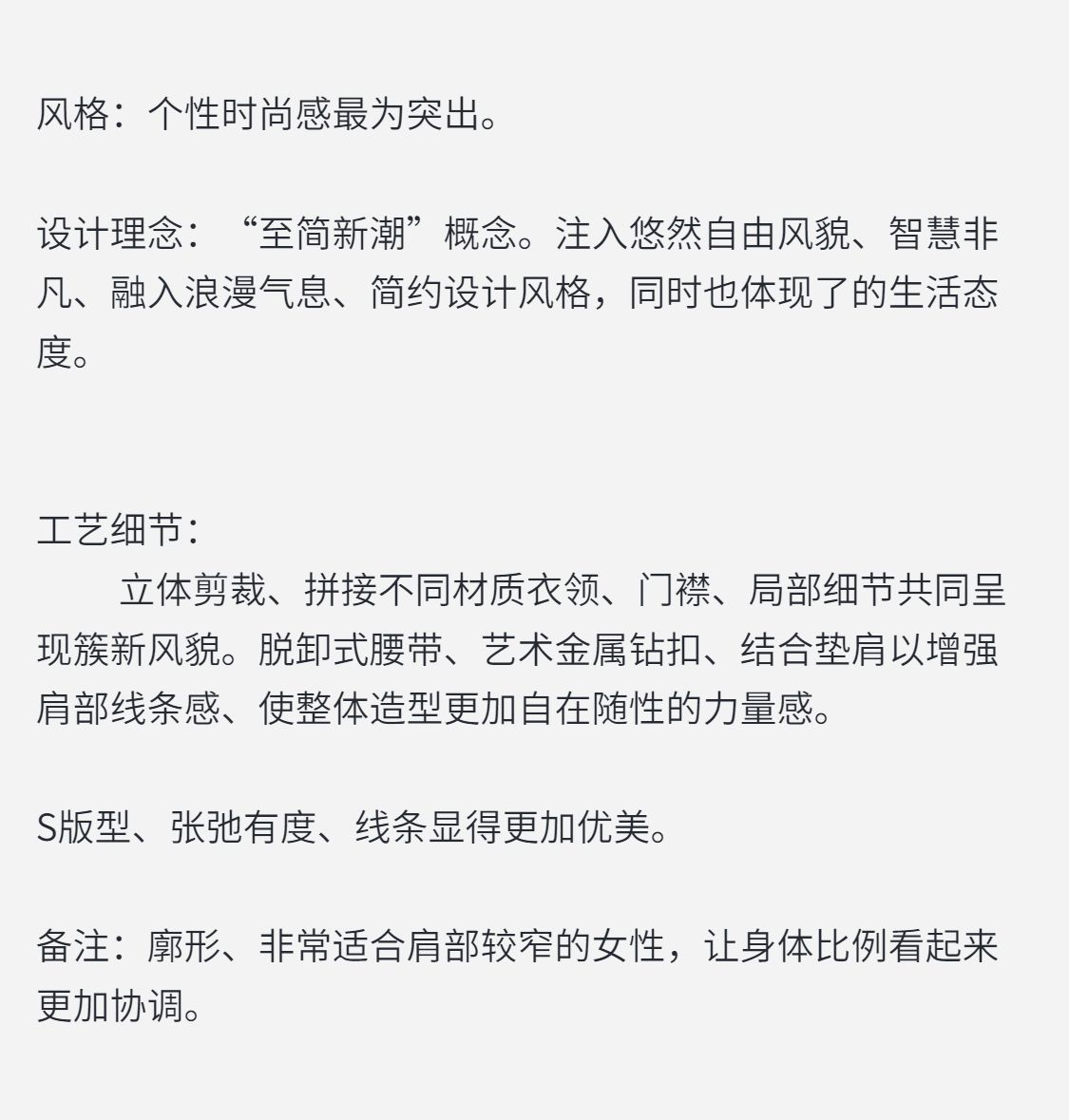 风格：个性时尚感最为突出。

设计理念：“至简新潮”概念。注入悠然自由风貌、智慧非凡、融入浪漫气息、简约设计风格，同时也体现了的生活态度。

工艺细节：
立体剪裁、拼接不同材质衣领、门襟、局部细节共同呈现簇新风貌。脱卸式腰带、艺术金属钻扣、结合垫肩以增强肩部线条感、使整体造型更加自在随性的力量感。

S版型、张弛有度、线条显得更加优美。

备注：廓形、非常适合肩部较窄的女性，让身体比例看起来更加协调。